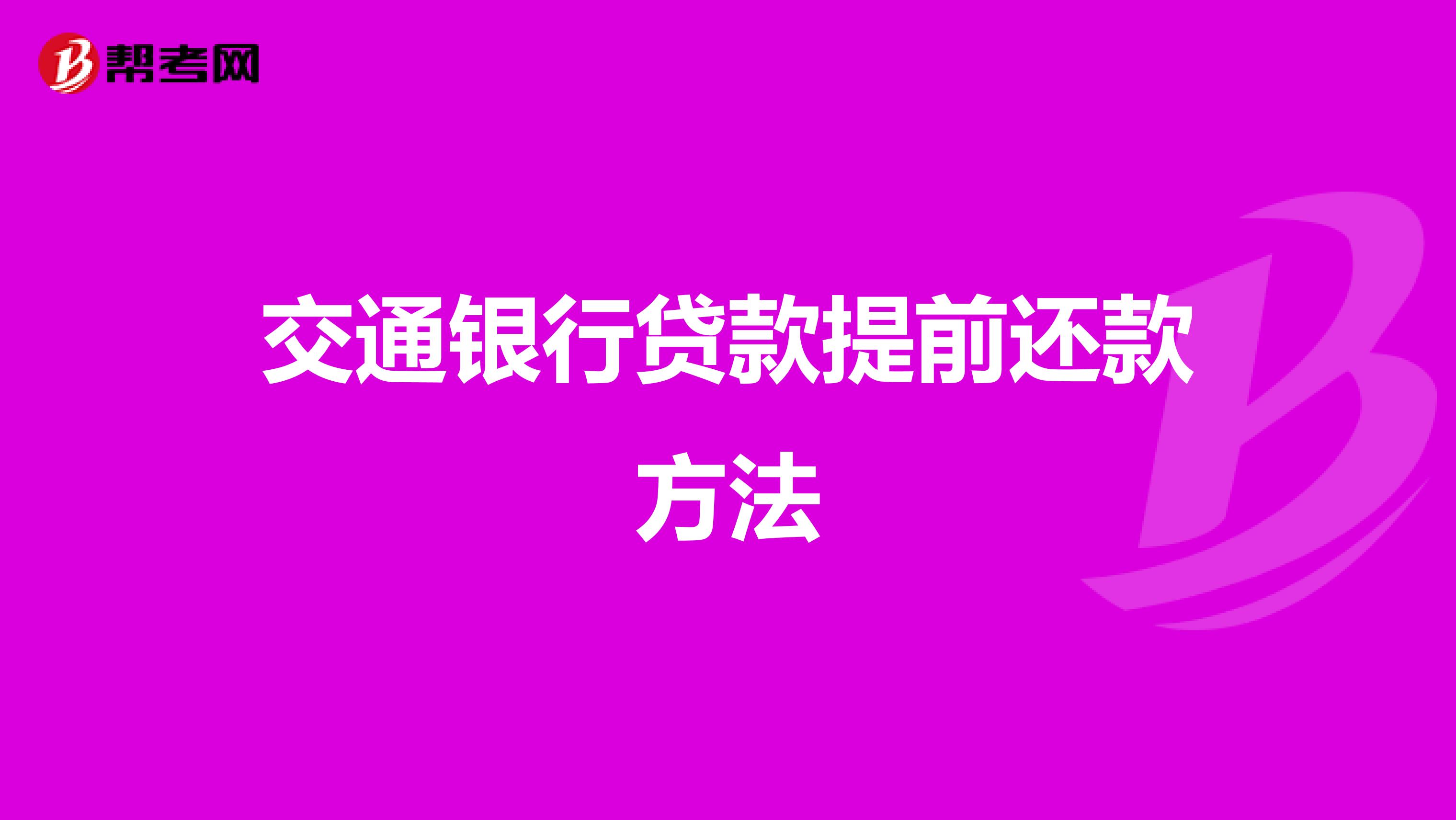 帮考网

交通银行贷款提前还款方法